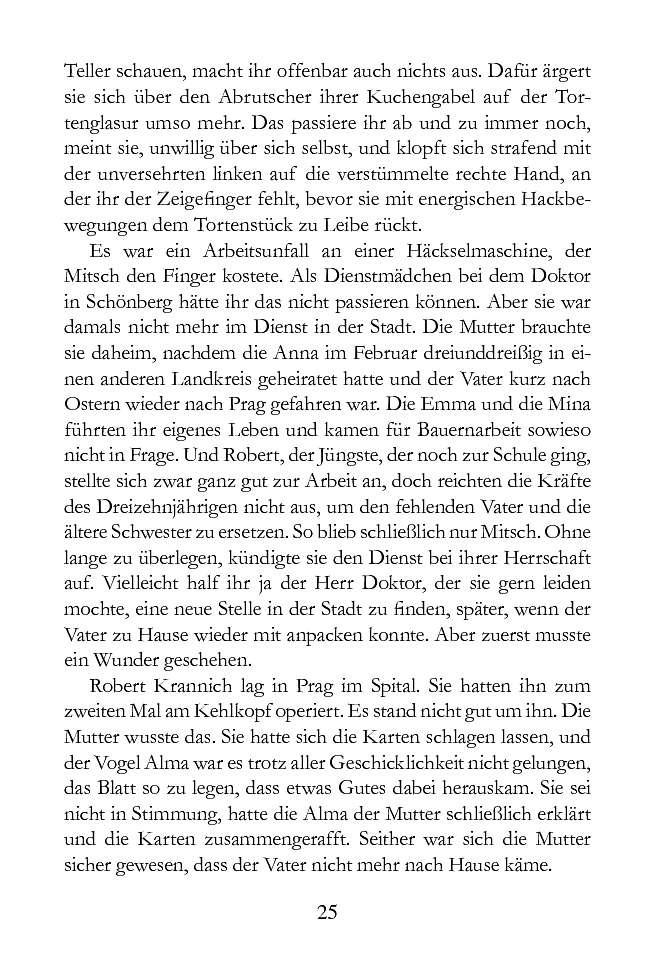 Teller schauen, macht ihr offenbar auch nichts aus. Dafür ärgert sie sich über den Abrutscher ihrer Kuchengabel auf der Tortenglasur umso mehr. Das passiere ihr ab und zu immer noch, meint sie, unwillig über sich selbst, und klopft sich strafend mit der unversehrten linken auf die verstümmelte rechte Hand, an der ihr der Zeigefinger fehlt, bevor sie mit energischen Hackbewegungen dem Tortenstück zu Leibe rückt.

Es war ein Arbeitsunfall an einer Häckselmaschine, der Mitsch den Finger kostete. Als Dienstmädchen bei dem Doktor in Schönberg hätte ihr das nicht passieren können. Aber sie war damals nicht mehr im Dienst in der Stadt. Die Mutter brauchte sie daheim, nachdem die Anna im Februar dreiunddreißig in einen anderen Landkreis geheiratet hatte und der Vater kurz nach Ostern wieder nach Prag gefahren war. Die Emma und die Mina führten ihr eigenes Leben und kamen für Bauernarbeit sowieso nicht in Frage. Und Robert, der Jüngste, der noch zur Schule ging, stellte sich zwar ganz gut zur Arbeit an, doch reichten die Kräfte des Dreizehnjährigen nicht aus, um den fehlenden Vater und die ältere Schwester zu ersetzen. So blieb schließlich nur Mitsch. Ohne lange zu überlegen, kündigte sie den Dienst bei ihrer Herrschaft auf. Vielleicht half ihr ja der Herr Doktor, der sie gern leiden mochte, eine neue Stelle in der Stadt zu finden, später, wenn der Vater zu Hause wieder mit anpacken konnte. Aber zuerst musste ein Wunder geschehen.

Robert Krannich lag in Prag im Spital. Sie hatten ihn zum zweiten Mal am Kehlkopf operiert. Es stand nicht gut um ihn. Die Mutter wusste das. Sie hatte sich die Karten schlagen lassen, und der Vogel Alma war es trotz aller Geschicklichkeit nicht gelungen, das Blatt so zu legen, dass etwas Gutes dabei herauskam. Sie sei nicht in Stimmung, hatte die Alma der Mutter schließlich erklärt und die Karten zusammengerafft. Seither war sich die Mutter sicher gewesen, dass der Vater nicht mehr nach Hause käme.

25